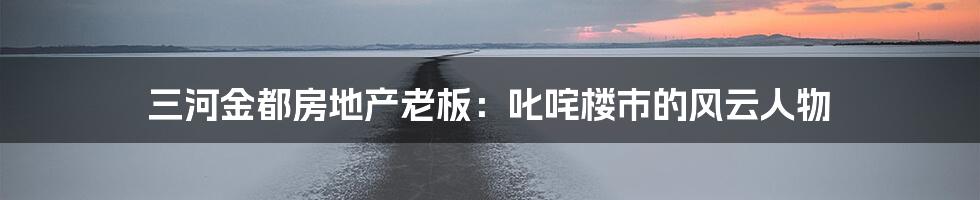 三河金都房地产老板：叱咤楼市的风云人物